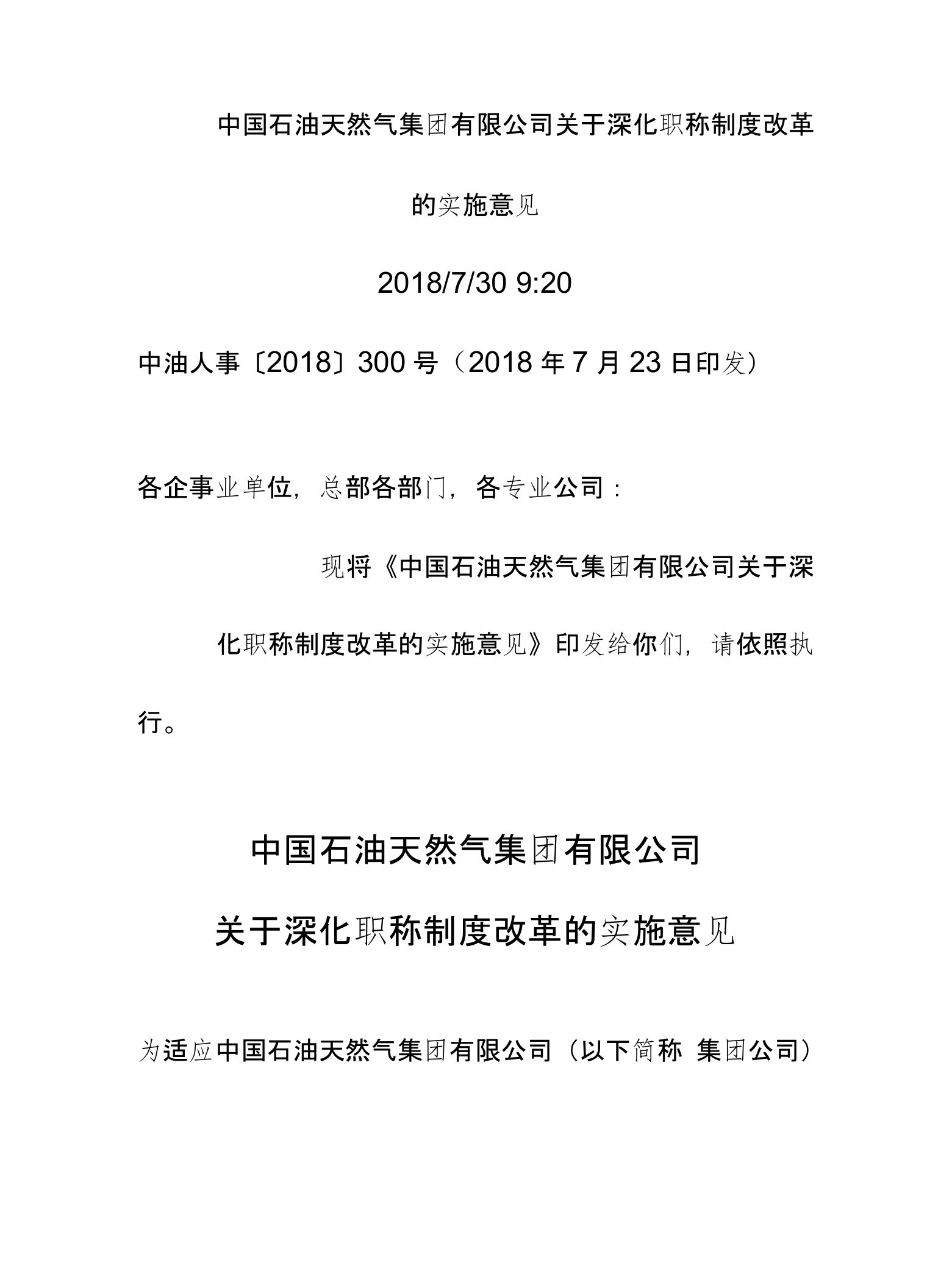 中国石油天然气集团有限公司关于深化职称制度改革的实施意见

2018/7/30 9:20

中油人事〔2018〕300 号（2018 年 7 月 23 日印发）

各企事业单位，总部各部门，各专业公司：

现将《中国石油天然气集团有限公司关于深化职称制度改革的实施意见》印发给你们，请依照执行。

中国石油天然气集团有限公司

关于深化职称制度改革的实施意见

为适应中国石油天然气集团有限公司（以下简称 集团公司）